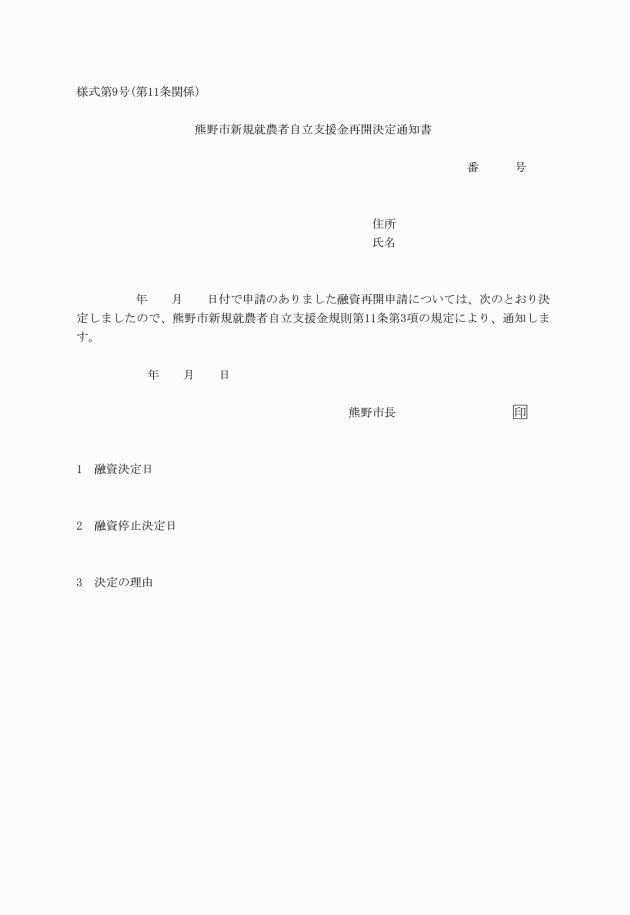 様式第9号(第11条関係)

熊野市新規就農者自立支援金再開決定通知書

番　　号

住所
氏名

年　　月　　日付で申請のありました融資再開申請については、次のとおり決定しましたので、熊野市新規就農者自立支援金規則第11条第3項の規定により、通知します。

年　　月　　日

熊野市長　　　　　　　　印

1　融資決定日

2　融資停止決定日

3　決定の理由